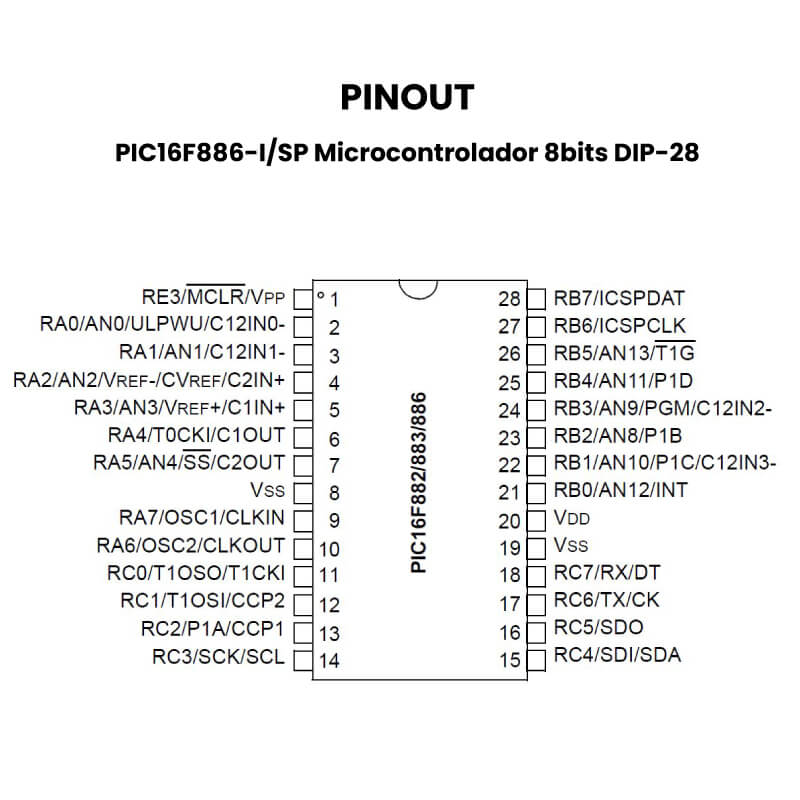 PINOUT

PIC16F886-I/SP Microcontrolador 8bits DIP-28

RE3/$\overline{MCLR}$/VPP 1
RA0/AN0/ULPWU/C12IN0- 2
RA1/AN1/C12IN1- 3
RA2/AN2/VREF-/CVREF/C2IN+ 4
RA3/AN3/VREF+/C1IN+ 5
RA4/T0CKI/C1OUT 6
RA5/AN4/$\overline{SS}$/C2OUT 7
VSS 8
RA7/OSC1/CLKIN 9
RA6/OSC2/CLKOUT 10
RC0/T1OSO/T1CKI 11
RC1/T1OSI/CCP2 12
RC2/P1A/CCP1 13
RC3/SCK/SCL 14

PIC16F882/883/886

28 RB7/ICSPDAT
27 RB6/ICSPCLK
26 RB5/AN13/$\overline{T1G}$
25 RB4/AN11/P1D
24 RB3/AN9/PGM/C12IN2-
23 RB2/AN8/P1B
22 RB1/AN10/P1C/C12IN3-
21 RB0/AN12/INT
20 VDD
19 VSS
18 RC7/RX/DT
17 RC6/TX/CK
16 RC5/SDO
15 RC4/SDI/SDA